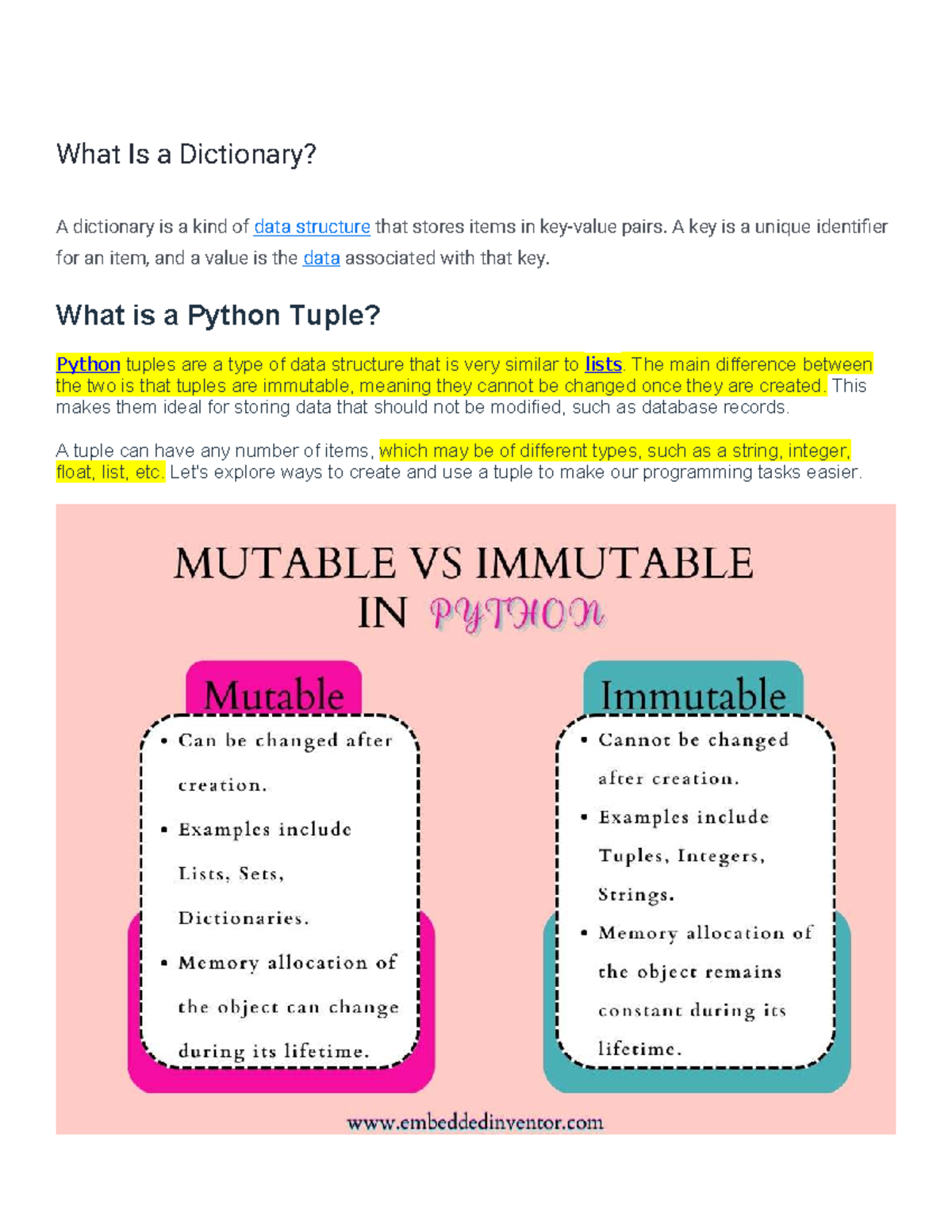 What Is a Dictionary?

A dictionary is a kind of data structure that stores items in key-value pairs. A key is a unique identifier for an item, and a value is the data associated with that key.

What is a Python Tuple?

Python tuples are a type of data structure that is very similar to lists. The main difference between the two is that tuples are immutable, meaning they cannot be changed once they are created. This makes them ideal for storing data that should not be modified, such as database records.

A tuple can have any number of items, which may be of different types, such as a string, integer, float, list, etc. Let's explore ways to create and use a tuple to make our programming tasks easier.

MUTABLE VS IMMUTABLE IN PYTHON

Mutable
• Can be changed after creation.
• Examples include Lists, Sets, Dictionaries.
• Memory allocation of the object can change during its lifetime.

Immutable
• Cannot be changed after creation.
• Examples include Tuples, Integers, Strings.
• Memory allocation of the object remains constant during its lifetime.

www.embeddedinventor.com